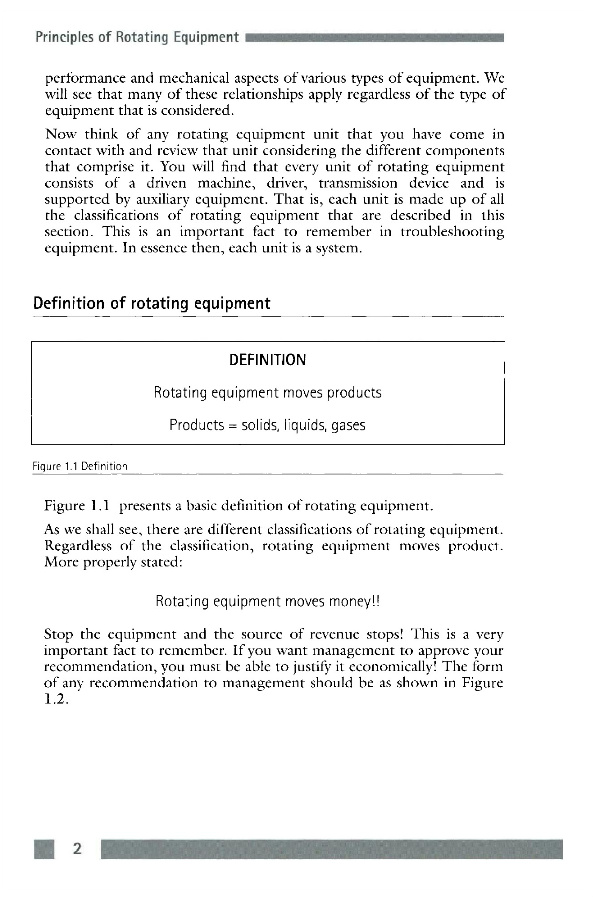 Principles of Rotating Equipment

performance and mechanical aspects of various types of equipment. We will see that many of these relationships apply regardless of the type of equipment that is considered.

Now think of any rotating equipment unit that you have come in contact with and review that unit considering the different components that comprise it. You will find that every unit of rotating equipment consists of a driven machine, driver, transmission device and is supported by auxiliary equipment. That is, each unit is made up of all the classifications of rotating equipment that are described in this section. This is an important fact to remember in troubleshooting equipment. In essence then, each unit is a system.

Definition of rotating equipment

DEFINITION

Rotating equipment moves products

Products = solids, liquids, gases

Figure 1.1 Definition

Figure 1.1 presents a basic definition of rotating equipment.

As we shall see, there are different classifications of rotating equipment. Regardless of the classification, rotating equipment moves product. More properly stated:

Rotating equipment moves money!!

Stop the equipment and the source of revenue stops! This is a very important fact to remember. If you want management to approve your recommendation, you must be able to justify it economically! The form of any recommendation to management should be as shown in Figure 1.2.

2